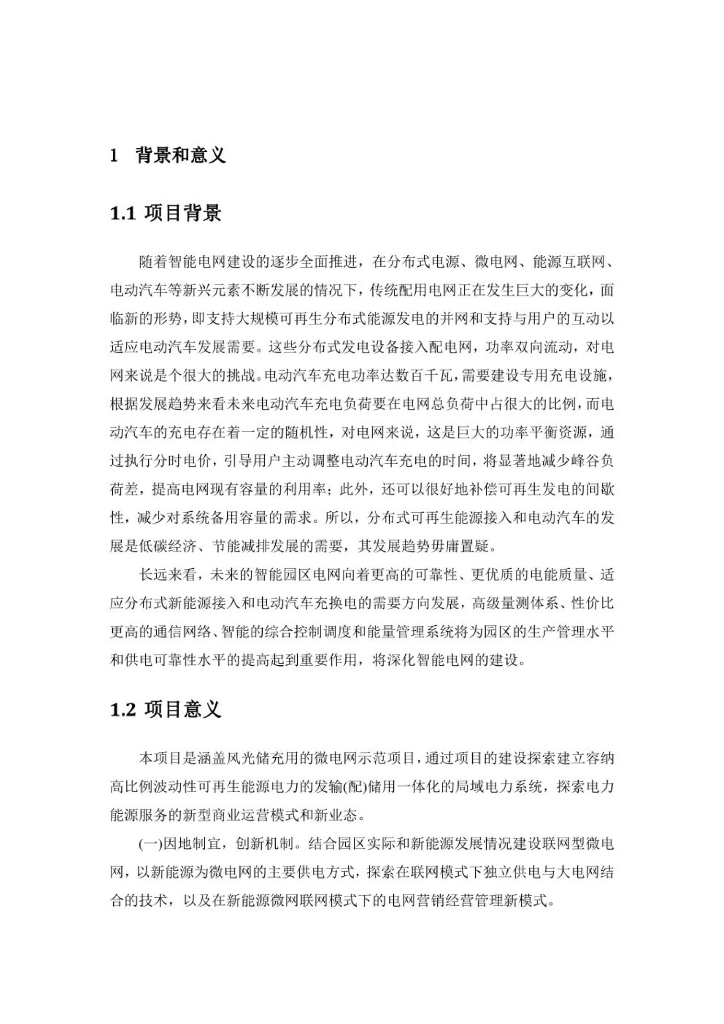 1 背景和意义

1.1 项目背景

随着智能电网建设的逐步全面推进，在分布式电源、微电网、能源互联网、电动汽车等新兴元素不断发展的情况下，传统配用电网正在发生巨大的变化，面临新的形势，即支持大规模可再生分布式能源发电的并网和支持与用户的互动以适应电动汽车发展需要。这些分布式发电设备接入配电网，功率双向流动，对电网来说是个很大的挑战。电动汽车充电功率达数百千瓦，需要建设专用充电设施，根据发展趋势来看未来电动汽车充电负荷要在电网总负荷中占很大的比例，而电动汽车的充电存在着一定的随机性，对电网来说，这是巨大的功率平衡资源，通过执行分时电价，引导用户主动调整电动汽车充电的时间，将显著地减少峰谷负荷差，提高电网现有容量的利用率；此外，还可以很好地补偿可再生发电的间歇性，减少对系统备用容量的需求。所以，分布式可再生能源接入和电动汽车的发展是低碳经济、节能减排发展的需要，其发展趋势毋庸置疑。

长远来看，未来的智能园区电网向着更高的可靠性、更优质的电能质量、适应分布式新能源接入和电动汽车充换电的需要方向发展，高级量测体系、性价比更高的通信网络、智能的综合控制调度和能量管理系统将为园区的生产管理水平和供电可靠性水平的提高起到重要作用，将深化智能电网的建设。

1.2 项目意义

本项目是涵盖风光储充用的微电网示范项目，通过项目的建设探索建立容纳高比例波动性可再生能源电力的发输(配)储用一体化的局域电力系统，探索电力能源服务的新型商业运营模式和新业态。

(一)因地制宜，创新机制。结合园区实际和新能源发展情况建设联网型微电网，以新能源为微电网的主要供电方式，探索在联网模式下独立供电与大电网结合的技术，以及在新能源微网联网模式下的电网营销经营管理新模式。